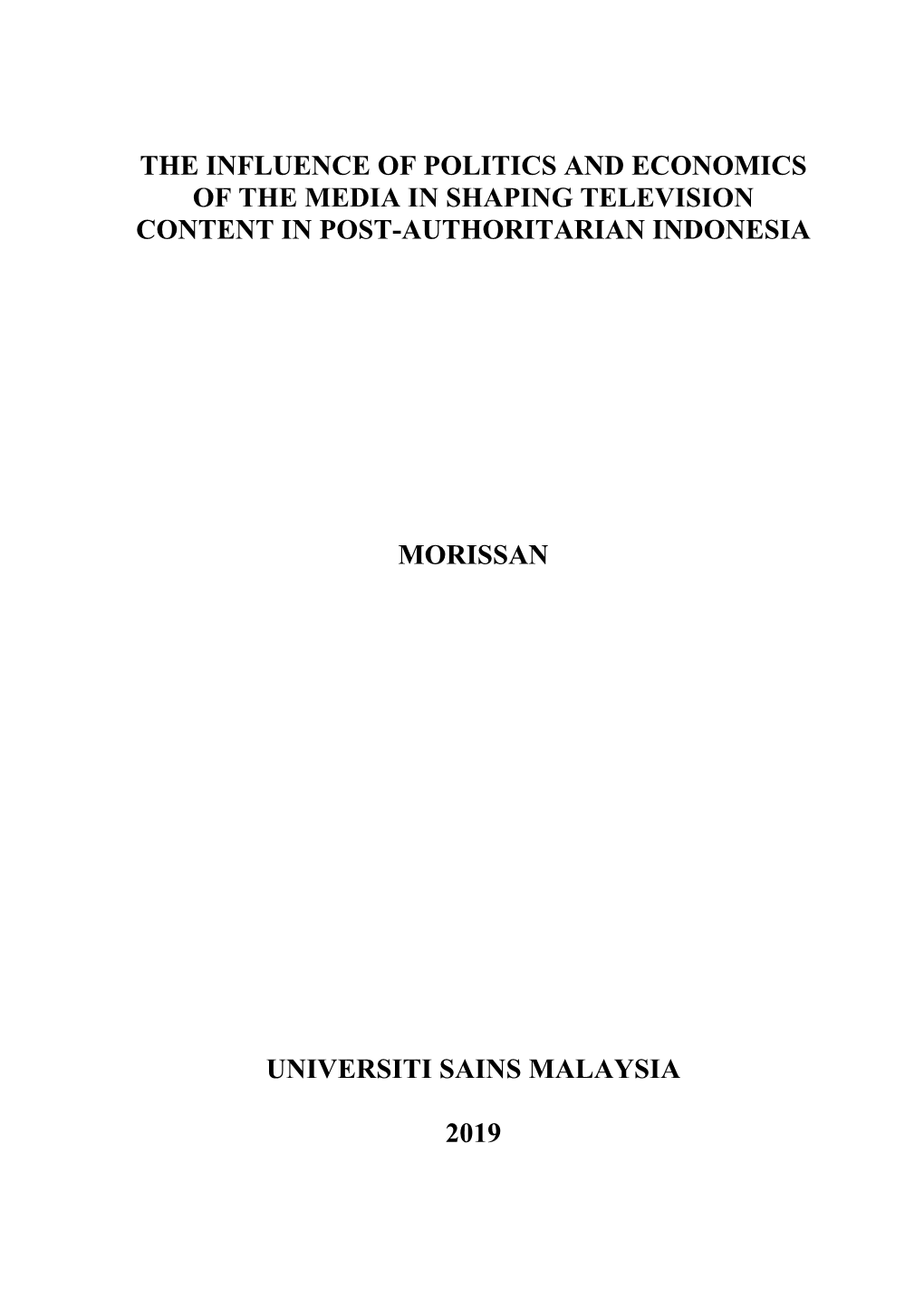 THE INFLUENCE OF POLITICS AND ECONOMICS OF THE MEDIA IN SHAPING TELEVISION CONTENT IN POST-AUTHORITARIAN INDONESIA

MORISSAN

UNIVERSITI SAINS MALAYSIA

2019